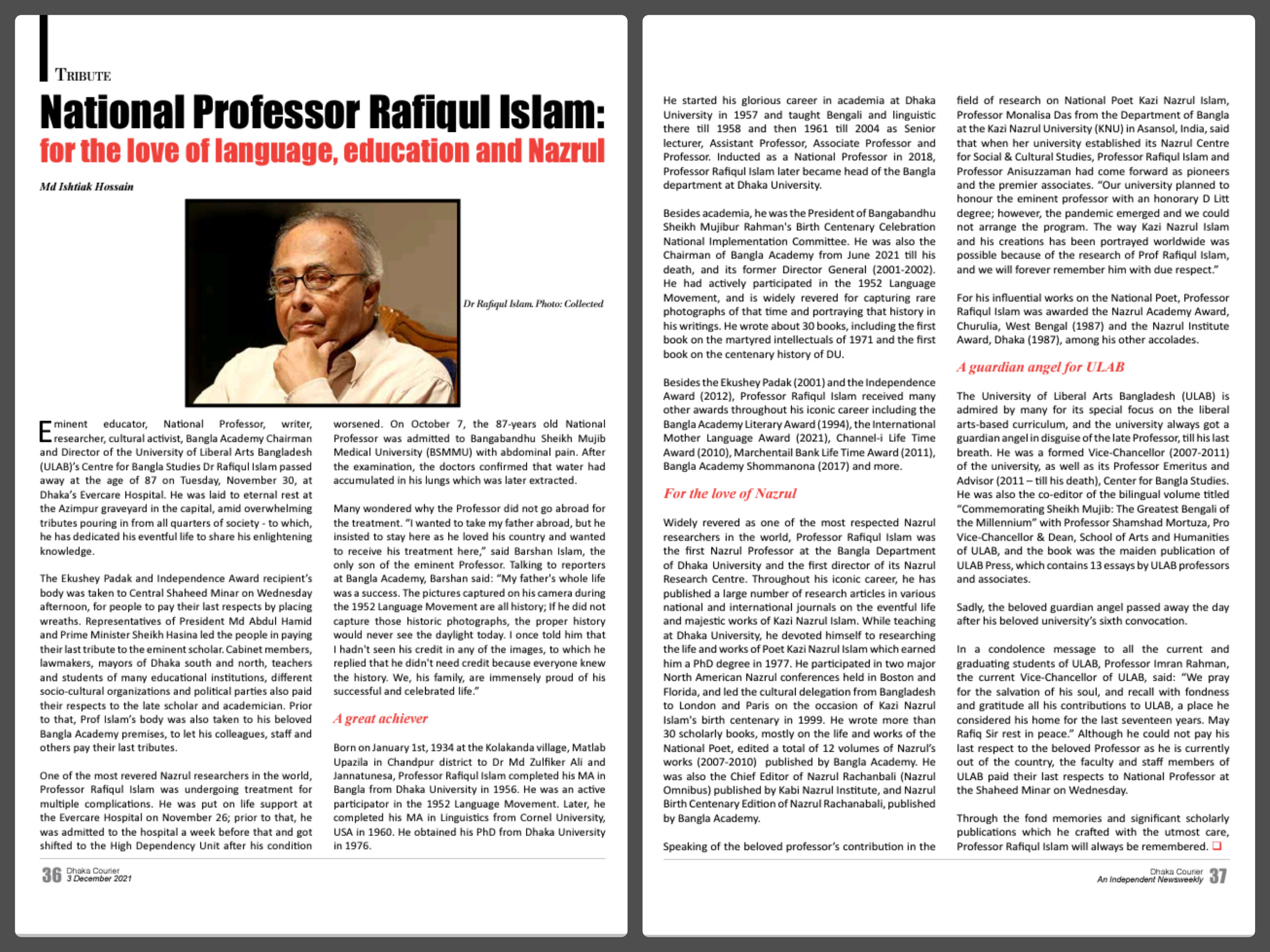 TRIBUTE

National Professor Rafiqul Islam: for the love of language, education and Nazrul

Md Ishtiak Hossain

Dr Rafiqul Islam. Photo: Collected

Eminent educator, National Professor, writer, researcher, cultural activist, Bangla Academy Chairman and Director of the University of Liberal Arts Bangladesh (ULAB)'s Centre for Bangla Studies Dr Rafiqul Islam passed away at the age of 87 on Tuesday, November 30, at Dhaka's Evercare Hospital. He was laid to eternal rest at the Azimpur graveyard in the capital, amid overwhelming tributes pouring in from all quarters of society - to which, he has dedicated his eventful life to share his enlightening knowledge.

The Ekushey Padak and Independence Award recipient's body was taken to Central Shaheed Minar on Wednesday afternoon, for people to pay their last respects by placing wreaths. Representatives of President Md Abdul Hamid and Prime Minister Sheikh Hasina led the people in paying their last tribute to the eminent scholar. Cabinet members, lawmakers, mayors of Dhaka south and north, teachers and students of many educational institutions, different socio-cultural organizations and political parties also paid their respects to the late scholar and academician. Prior to that, Prof Islam's body was also taken to his beloved Bangla Academy premises, to let his colleagues, staff and others pay their last tributes.

One of the most revered Nazrul researchers in the world, Professor Rafiqul Islam was undergoing treatment for multiple complications. He was put on life support at the Evercare Hospital on November 26; prior to that, he was admitted to the hospital a week before that and got shifted to the High Dependency Unit after his condition worsened. On October 7, the 87-years old National Professor was admitted to Bangabandhu Sheikh Mujib Medical University (BSMMU) with abdominal pain. After the examination, the doctors confirmed that water had accumulated in his lungs which was later extracted.

Many wondered why the Professor did not go abroad for the treatment. "I wanted to take my father abroad, but he insisted to stay here as he loved his country and wanted to receive his treatment here," said Barshan Islam, the only son of the eminent Professor. Talking to reporters at Bangla Academy, Barshan said: "My father's whole life was a success. The pictures captured on his camera during the 1952 Language Movement are all history; If he did not capture those historic photographs, the proper history would never see the daylight today. I once told him that I hadn't seen his credit in any of the images, to which he replied that he didn't need credit because everyone knew the history. We, his family, are immensely proud of his successful and celebrated life."

A great achiever

Born on January 1st, 1934 at the Kolakanda village, Matlab Upazila in Chandpur district to Dr Md Zulfiker Ali and Jannatunesa, Professor Rafiqul Islam completed his MA in Bangla from Dhaka University in 1956. He was an active participator in the 1952 Language Movement. Later, he completed his MA in Linguistics from Cornel University, USA in 1960. He obtained his PhD from Dhaka University in 1976.

36 Dhaka Courier 3 December 2021

He started his glorious career in academia at Dhaka University in 1957 and taught Bengali and linguistic there till 1958 and then 1961 till 2004 as Senior lecturer, Assistant Professor, Associate Professor and Professor. Inducted as a National Professor in 2018, Professor Rafiqul Islam later became head of the Bangla department at Dhaka University.

Besides academia, he was the President of Bangabandhu Sheikh Mujibur Rahman's Birth Centenary Celebration National Implementation Committee. He was also the Chairman of Bangla Academy from June 2021 till his death, and its former Director General (2001-2002). He had actively participated in the 1952 Language Movement, and is widely revered for capturing rare photographs of that time and portraying that history in his writings. He wrote about 30 books, including the first book on the martyred intellectuals of 1971 and the first book on the centenary history of DU.

Besides the Ekushey Padak (2001) and the Independence Award (2012), Professor Rafiqul Islam received many other awards throughout his iconic career including the Bangla Academy Literary Award (1994), the International Mother Language Award (2021), Channel-i Life Time Award (2010), Marchentail Bank Life Time Award (2011), Bangla Academy Shommanona (2017) and more.

For the love of Nazrul

Widely revered as one of the most respected Nazrul researchers in the world, Professor Rafiqul Islam was the first Nazrul Professor at the Bangla Department of Dhaka University and the first director of its Nazrul Research Centre. Throughout his iconic career, he has published a large number of research articles in various national and international journals on the eventful life and majestic works of Kazi Nazrul Islam. While teaching at Dhaka University, he devoted himself to researching the life and works of Poet Kazi Nazrul Islam which earned him a PhD degree in 1977. He participated in two major North American Nazrul conferences held in Boston and Florida, and led the cultural delegation from Bangladesh to London and Paris on the occasion of Kazi Nazrul Islam's birth centenary in 1999. He wrote more than 30 scholarly books, mostly on the life and works of the National Poet, edited a total of 12 volumes of Nazrul's works (2007-2010) published by Bangla Academy. He was also the Chief Editor of Nazrul Rachanbali (Nazrul Omnibus) published by Kabi Nazrul Institute, and Nazrul Birth Centenary Edition of Nazrul Rachanabali, published by Bangla Academy.

Speaking of the beloved professor's contribution in the field of research on National Poet Kazi Nazrul Islam, Professor Monalisa Das from the Department of Bangla at the Kazi Nazrul University (KNU) in Asansol, India, said that when her university established its Nazrul Centre for Social & Cultural Studies, Professor Rafiqul Islam and Professor Anisuzzaman had come forward as pioneers and the premier associates. "Our university planned to honour the eminent professor with an honorary D Litt degree; however, the pandemic emerged and we could not arrange the program. The way Kazi Nazrul Islam and his creations has been portrayed worldwide was possible because of the research of Prof Rafiqul Islam, and we will forever remember him with due respect."

For his influential works on the National Poet, Professor Rafiqul Islam was awarded the Nazrul Academy Award, Churulia, West Bengal (1987) and the Nazrul Institute Award, Dhaka (1987), among his other accolades.

A guardian angel for ULAB

The University of Liberal Arts Bangladesh (ULAB) is admired by many for its special focus on the liberal arts-based curriculum, and the university always got a guardian angel in disguise of the late Professor, till his last breath. He was a formed Vice-Chancellor (2007-2011) of the university, as well as its Professor Emeritus and Advisor (2011 – till his death), Center for Bangla Studies. He was also the co-editor of the bilingual volume titled "Commemorating Sheikh Mujib: The Greatest Bengali of the Millennium" with Professor Shamshad Mortuza, Pro Vice-Chancellor & Dean, School of Arts and Humanities of ULAB, and the book was the maiden publication of ULAB Press, which contains 13 essays by ULAB professors and associates.

Sadly, the beloved guardian angel passed away the day after his beloved university's sixth convocation.

In a condolence message to all the current and graduating students of ULAB, Professor Imran Rahman, the current Vice-Chancellor of ULAB, said: "We pray for the salvation of his soul, and recall with fondness and gratitude all his contributions to ULAB, a place he considered his home for the last seventeen years. May Rafiq Sir rest in peace." Although he could not pay his last respect to the beloved Professor as he is currently out of the country, the faculty and staff members of ULAB paid their last respects to National Professor at the Shaheed Minar on Wednesday.

Through the fond memories and significant scholarly publications which he crafted with the utmost care, Professor Rafiqul Islam will always be remembered.

Dhaka Courier An Independent Newsweekly 37